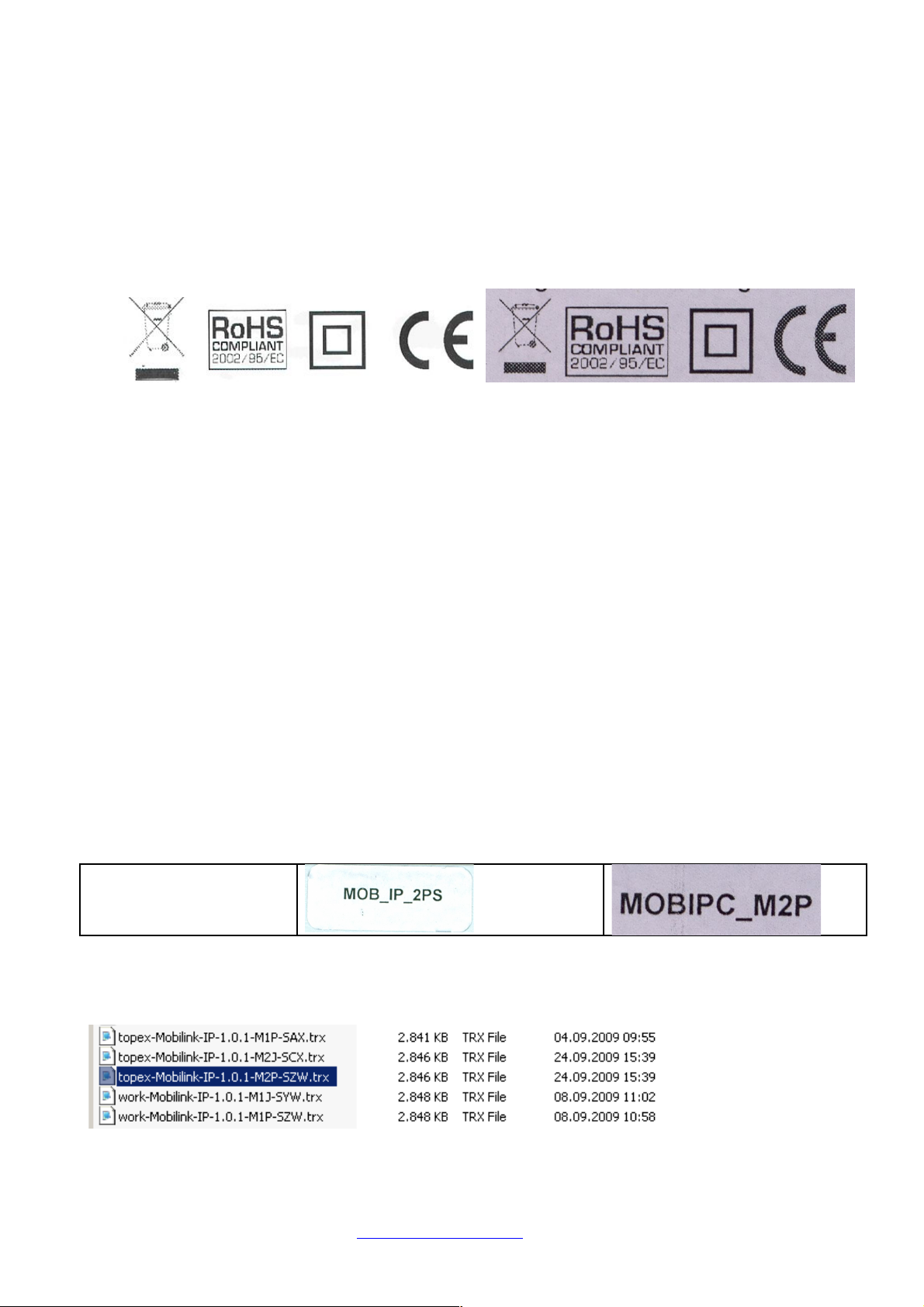 RoHS COMPLIANT 2002/95/EC

CE

RoHS COMPLIANT 2002/95/EC

CE

| | MOB_IP_2PS | MOBIPC_M2P |
|---|---|---|

| | | | |
|---|---|---|---|
| topex-Mobilink-IP-1.0.1-M1P-SAX.trx | 2.841 KB | TRX File | 04.09.2009 09:55 |
| topex-Mobilink-IP-1.0.1-M2J-SCX.trx | 2.846 KB | TRX File | 24.09.2009 15:39 |
| topex-Mobilink-IP-1.0.1-M2P-SZW.trx | 2.846 KB | TRX File | 24.09.2009 15:39 |
| work-Mobilink-IP-1.0.1-M1J-SYW.trx | 2.848 KB | TRX File | 08.09.2009 11:02 |
| work-Mobilink-IP-1.0.1-M1P-SZW.trx | 2.848 KB | TRX File | 08.09.2009 10:58 |